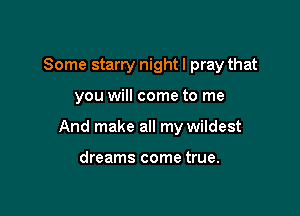 Some starry night I pray that
you will come to me
And make all my wildest
dreams come true.